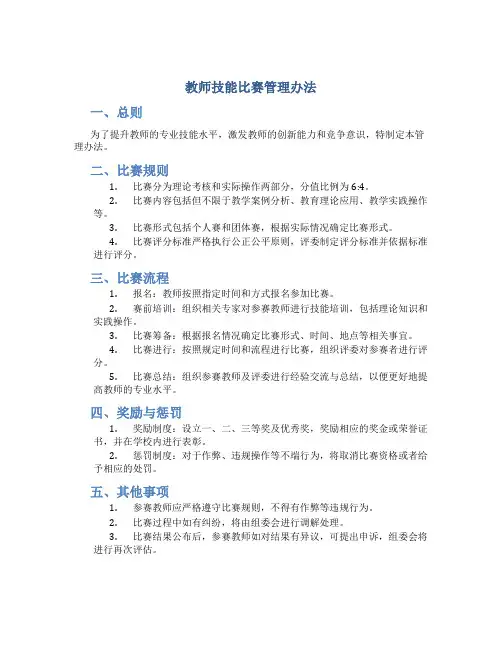 教师技能比赛管理办法

一、总则

为了提升教师的专业技能水平，激发教师的创新能力和竞争意识，特制定本管理办法。

二、比赛规则

1. 比赛分为理论考核和实际操作两部分，分值比例为6:4。

2. 比赛内容包括但不限于教学案例分析、教育理论应用、教学实践操作等。

3. 比赛形式包括个人赛和团体赛，根据实际情况确定比赛形式。

4. 比赛评分标准严格执行公正公平原则，评委制定评分标准并依据标准进行评分。

三、比赛流程

1. 报名：教师按照指定时间和方式报名参加比赛。

2. 赛前培训：组织相关专家对参赛教师进行技能培训，包括理论知识和实践操作。

3. 比赛筹备：根据报名情况确定比赛形式、时间、地点等相关事宜。

4. 比赛进行：按照规定时间和流程进行比赛，组织评委对参赛者进行评分。

5. 比赛总结：组织参赛教师及评委进行经验交流与总结，以便更好地提高教师的专业水平。

四、奖励与惩罚

1. 奖励制度：设立一、二、三等奖及优秀奖，奖励相应的奖金或荣誉证书，并在学校内进行表彰。

2. 惩罚制度：对于作弊、违规操作等不端行为，将取消比赛资格或者给予相应的处罚。

五、其他事项

1. 参赛教师应严格遵守比赛规则，不得有作弊等违规行为。

2. 比赛过程中如有纠纷，将由组委会进行调解处理。

3. 比赛结果公布后，参赛教师如对结果有异议，可提出申诉，组委会将进行再次评估。